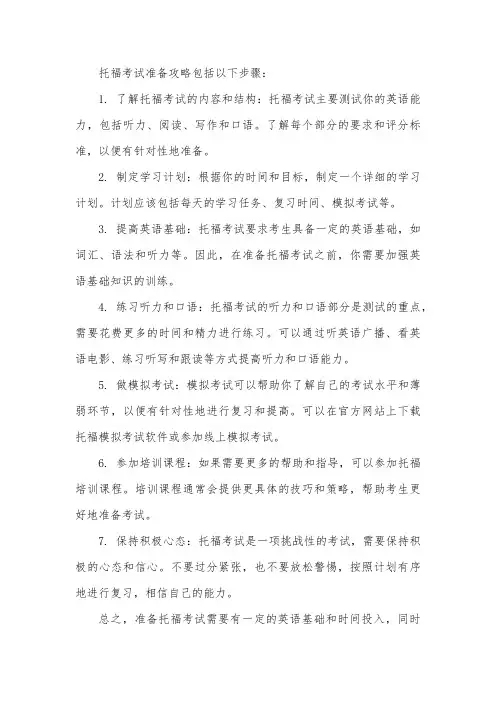 托福考试准备攻略包括以下步骤：

1. 了解托福考试的内容和结构：托福考试主要测试你的英语能力，包括听力、阅读、写作和口语。了解每个部分的要求和评分标准，以便有针对性地准备。

2. 制定学习计划：根据你的时间和目标，制定一个详细的学习计划。计划应该包括每天的学习任务、复习时间、模拟考试等。

3. 提高英语基础：托福考试要求考生具备一定的英语基础，如词汇、语法和听力等。因此，在准备托福考试之前，你需要加强英语基础知识的训练。

4. 练习听力和口语：托福考试的听力和口语部分是测试的重点，需要花费更多的时间和精力进行练习。可以通过听英语广播、看英语电影、练习听写和跟读等方式提高听力和口语能力。

5. 做模拟考试：模拟考试可以帮助你了解自己的考试水平和薄弱环节，以便有针对性地进行复习和提高。可以在官方网站上下载托福模拟考试软件或参加线上模拟考试。

6. 参加培训课程：如果需要更多的帮助和指导，可以参加托福培训课程。培训课程通常会提供更具体的技巧和策略，帮助考生更好地准备考试。

7. 保持积极心态：托福考试是一项挑战性的考试，需要保持积极的心态和信心。不要过分紧张，也不要放松警惕，按照计划有序地进行复习，相信自己的能力。

总之，准备托福考试需要有一定的英语基础和时间投入，同时